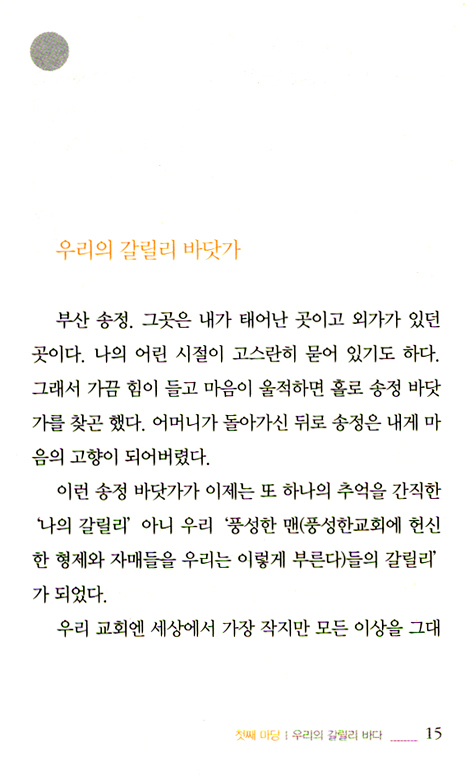 우리의 갈릴리 바닷가

부산 송정. 그곳은 내가 태어난 곳이고 외가가 있던 곳이다. 나의 어린 시절이 고스란히 묻어 있기도 하다. 그래서 가끔 힘이 들고 마음이 울적하면 홀로 송정 바닷가를 찾곤 했다. 어머니가 돌아가신 뒤로 송정은 내게 마음의 고향이 되어버렸다.

이런 송정 바닷가가 이제는 또 하나의 추억을 간직한 '나의 갈릴리' 아니 우리 '풍성한 맨(풍성한교회에 헌신한 형제와 자매들을 우리는 이렇게 부른다)들의 갈릴리'가 되었다.

우리 교회엔 세상에서 가장 작지만 모든 이상을 그대

첫째 마당 | 우리의 갈릴리 바다 15